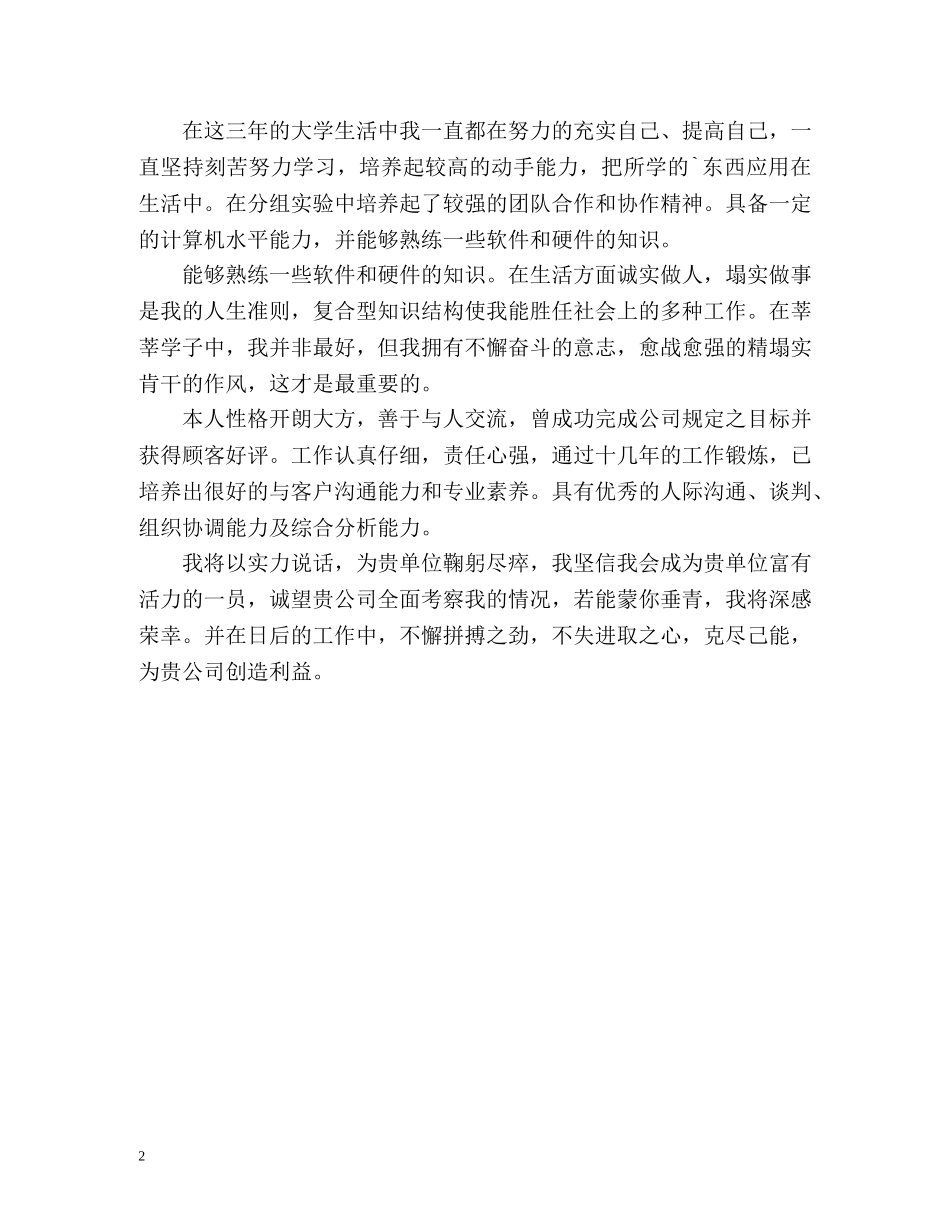 在这三年的大学生活中我一直都在努力的充实自己、提高自己，一直坚持刻苦努力学习，培养起较高的动手能力，把所学的`东西应用在生活中。在分组实验中培养起了较强的团队合作和协作精神。具备一定的计算机水平能力，并能够熟练一些软件和硬件的知识。

能够熟练一些软件和硬件的知识。在生活方面诚实做人，塌实做事是我的人生准则，复合型知识结构使我能胜任社会上的多种工作。在莘莘学子中，我并非最好，但我拥有不懈奋斗的意志，愈战愈强的精塌实肯干的作风，这才是最重要的。

本人性格开朗大方，善于与人交流，曾成功完成公司规定之目标并获得顾客好评。工作认真仔细，责任心强，通过十几年的工作锻炼，已培养出很好的与客户沟通能力和专业素养。具有优秀的人际沟通、谈判、组织协调能力及综合分析能力。

我将以实力说话，为贵单位鞠躬尽瘁，我坚信我会成为贵单位富有活力的一员，诚望贵公司全面考察我的情况，若能蒙你垂青，我将深感荣幸。并在日后的工作中，不懈拼搏之劲，不失进取之心，克尽己能，为贵公司创造利益。

2